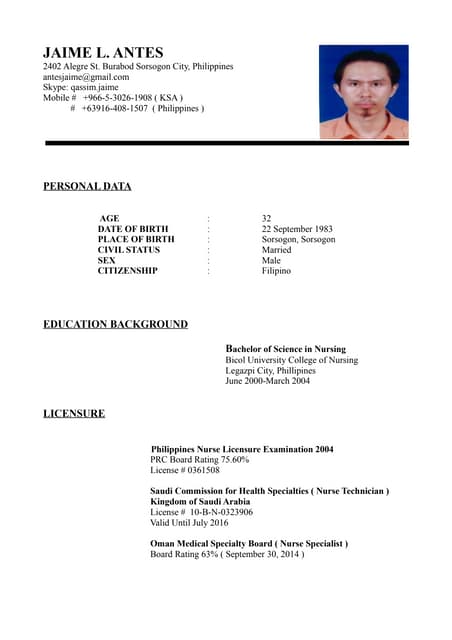 JAIME L. ANTES
2402 Alegre St. Burabod Sorsogon City, Philippines
antesjaime@gmail.com
Skype: qassim.jaime
Mobile # +966-5-3026-1908 ( KSA )
# +63916-408-1507 ( Philippines )

PERSONAL DATA

| AGE | : | 32 |
|---|---|---|
| DATE OF BIRTH | : | 22 September 1983 |
| PLACE OF BIRTH | : | Sorsogon, Sorsogon |
| CIVIL STATUS | : | Married |
| SEX | : | Male |
| CITIZENSHIP | : | Filipino |

EDUCATION BACKGROUND

Bachelor of Science in Nursing
Bicol University College of Nursing
Legazpi City, Phillipines
June 2000-March 2004

LICENSURE

Philippines Nurse Licensure Examination 2004
PRC Board Rating 75.60%
License # 0361508

Saudi Commission for Health Specialties ( Nurse Technician )
Kingdom of Saudi Arabia
License # 10-B-N-0323906
Valid Until July 2016

Oman Medical Specialty Board ( Nurse Specialist )
Board Rating 63% ( September 30, 2014 )